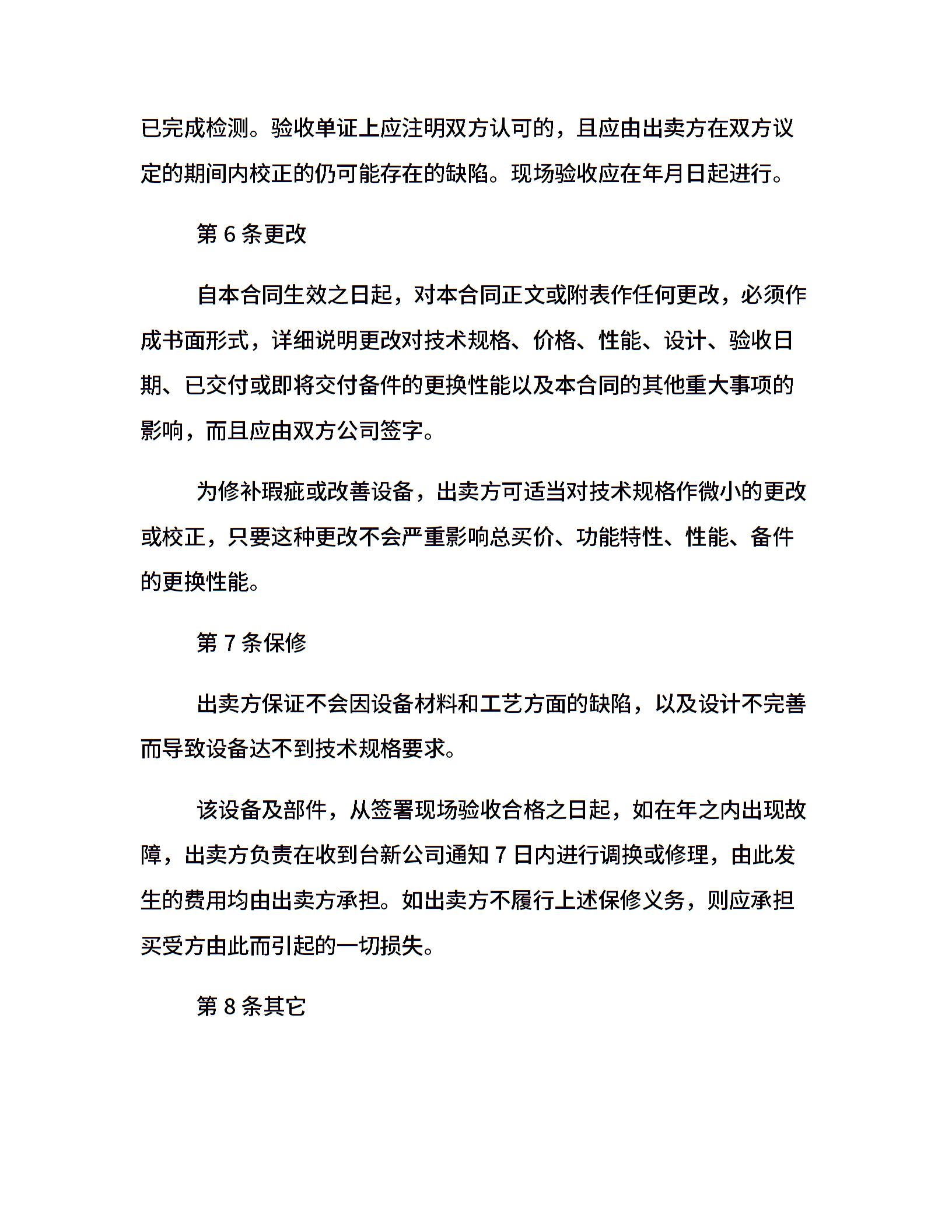 已完成检测。验收单证上应注明双方认可的，且应由出卖方在双方议定的期间内校正的仍可能存在的缺陷。现场验收应在年月日起进行。

第 6 条更改

自本合同生效之日起，对本合同正文或附表作任何更改，必须作成书面形式，详细说明更改对技术规格、价格、性能、设计、验收日期、已交付或即将交付备件的更换性能以及本合同的其他重大事项的影响，而且应由双方公司签字。

为修补瑕疵或改善设备，出卖方可适当对技术规格作微小的更改或校正，只要这种更改不会严重影响总买价、功能特性、性能、备件的更换性能。

第 7 条保修

出卖方保证不会因设备材料和工艺方面的缺陷，以及设计不完善而导致设备达不到技术规格要求。

该设备及部件，从签署现场验收合格之日起，如在年之内出现故障，出卖方负责在收到台新公司通知 7 日内进行调换或修理，由此发生的费用均由出卖方承担。如出卖方不履行上述保修义务，则应承担买受方由此而引起的一切损失。

第 8 条其它